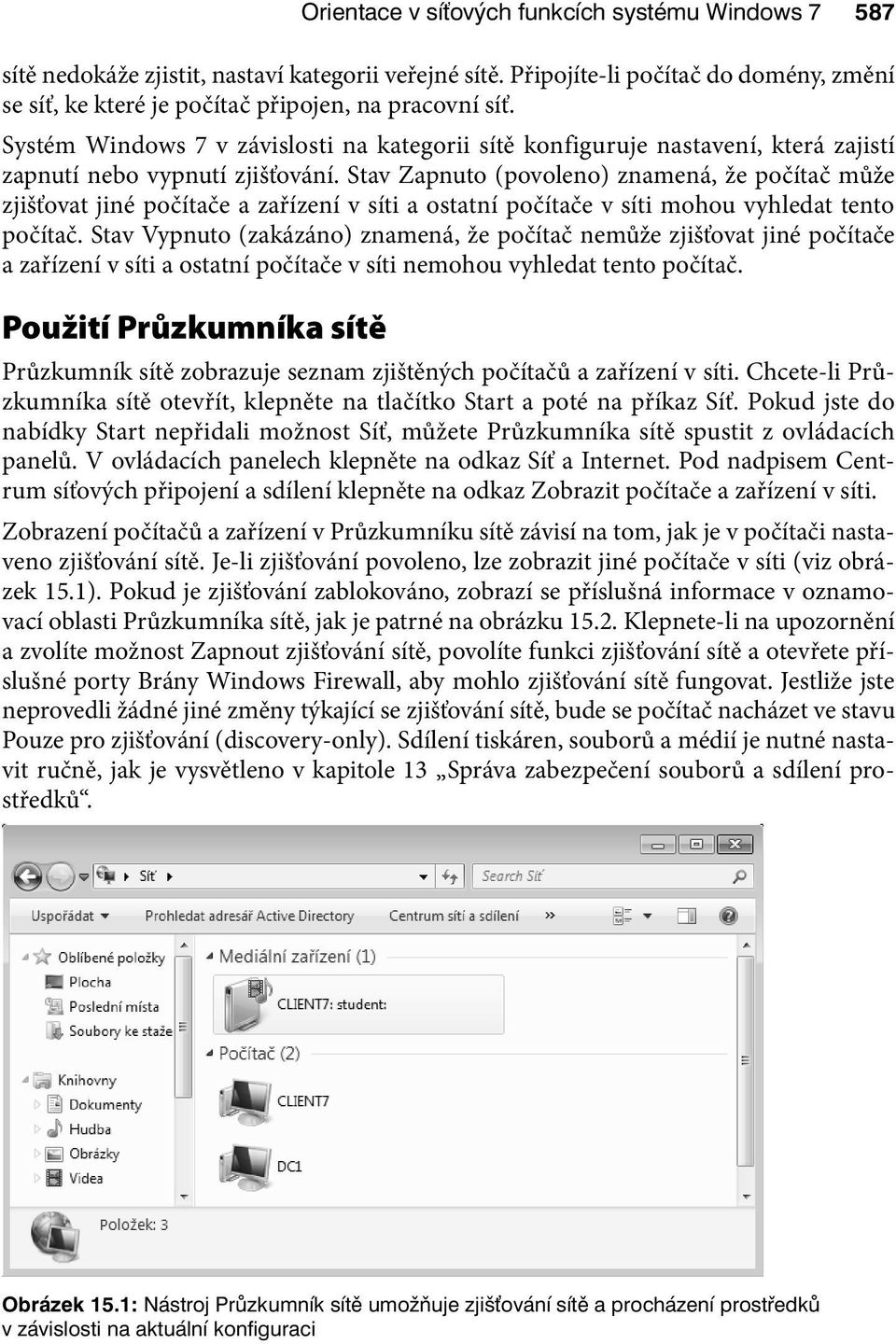 Orientace v síťových funkcích systému Windows 7 587

sítě nedokáže zjistit, nastaví kategorii veřejné sítě. Připojíte-li počítač do domény, změní se síť, ke které je počítač připojen, na pracovní síť.

Systém Windows 7 v závislosti na kategorii sítě konfiguruje nastavení, která zajistí zapnutí nebo vypnutí zjišťování. Stav Zapnuto (povoleno) znamená, že počítač může zjišťovat jiné počítače a zařízení v síti a ostatní počítače v síti mohou vyhledat tento počítač. Stav Vypnuto (zakázáno) znamená, že počítač nemůže zjišťovat jiné počítače a zařízení v síti a ostatní počítače v síti nemohou vyhledat tento počítač.

Použití Průzkumníka sítě

Průzkumník sítě zobrazuje seznam zjištěných počítačů a zařízení v síti. Chcete-li Průzkumníka sítě otevřít, klepněte na tlačítko Start a poté na příkaz Síť. Pokud jste do nabídky Start nepřidali možnost Síť, můžete Průzkumníka sítě spustit z ovládacích panelů. V ovládacích panelech klepněte na odkaz Síť a Internet. Pod nadpisem Centrum síťových připojení a sdílení klepněte na odkaz Zobrazit počítače a zařízení v síti.

Zobrazení počítačů a zařízení v Průzkumníku sítě závisí na tom, jak je v počítači nastaveno zjišťování sítě. Je-li zjišťování povoleno, lze zobrazit jiné počítače v síti (viz obrázek 15.1). Pokud je zjišťování zablokováno, zobrazí se příslušná informace v oznamovací oblasti Průzkumníka sítě, jak je patrné na obrázku 15.2. Klepnete-li na upozornění a zvolíte možnost Zapnout zjišťování sítě, povolíte funkci zjišťování sítě a otevřete příslušné porty Brány Windows Firewall, aby mohlo zjišťování sítě fungovat. Jestliže jste neprovedli žádné jiné změny týkající se zjišťování sítě, bude se počítač nacházet ve stavu Pouze pro zjišťování (discovery-only). Sdílení tiskáren, souborů a médií je nutné nastavit ručně, jak je vysvětleno v kapitole 13 „Správa zabezpečení souborů a sdílení prostředků“.

Síť
Search Síť
Uspořádat
Prohledat adresář Active Directory
Centrum sítí a sdílení
Oblíbené položky
Plocha
Poslední místa
Soubory ke staže
Knihovny
Dokumenty
Hudba
Obrázky
Videa
Mediální zařízení (1)
CLIENT7: student:
Počítač (2)
CLIENT7
DC1
Položek: 3

Obrázek 15.1: Nástroj Průzkumník sítě umožňuje zjišťování sítě a procházení prostředků v závislosti na aktuální konfiguraci